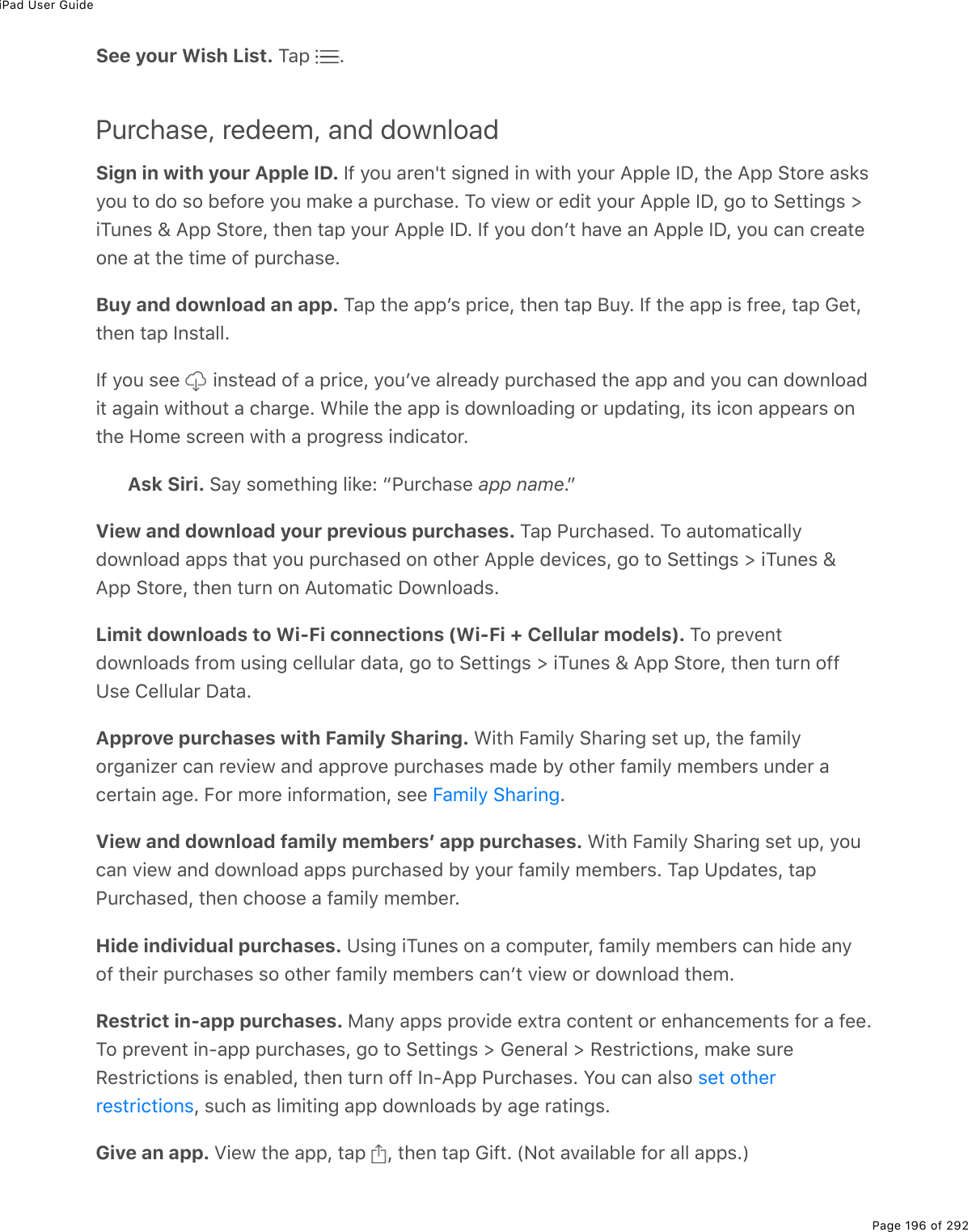 iPad User Guide

See your Wish List. Tap .

Purchase, redeem, and download

Sign in with your Apple ID. If you aren't signed in with your Apple ID, the App Store asks you to do so before you make a purchase. To view or edit your Apple ID, go to Settings > iTunes & App Store, then tap your Apple ID. If you don’t have an Apple ID, you can create one at the time of purchase.

Buy and download an app. Tap the app’s price, then tap Buy. If the app is free, tap Get, then tap Install.

If you see  instead of a price, you’ve already purchased the app and you can download it again without a charge. While the app is downloading or updating, its icon appears on the Home screen with a progress indicator.

Ask Siri. Say something like: “Purchase app name.”

View and download your previous purchases. Tap Purchased. To automatically download apps that you purchased on other Apple devices, go to Settings > iTunes & App Store, then turn on Automatic Downloads.

Limit downloads to Wi-Fi connections (Wi-Fi + Cellular models). To prevent downloads from using cellular data, go to Settings > iTunes & App Store, then turn off Use Cellular Data.

Approve purchases with Family Sharing. With Family Sharing set up, the family organizer can review and approve purchases made by other family members under a certain age. For more information, see Family Sharing.

View and download family members’ app purchases. With Family Sharing set up, you can view and download apps purchased by your family members. Tap Updates, tap Purchased, then choose a family member.

Hide individual purchases. Using iTunes on a computer, family members can hide any of their purchases so other family members can’t view or download them.

Restrict in-app purchases. Many apps provide extra content or enhancements for a fee. To prevent in-app purchases, go to Settings > General > Restrictions, make sure Restrictions is enabled, then turn off In-App Purchases. You can also set other restrictions, such as limiting app downloads by age ratings.

Give an app. View the app, tap , then tap Gift. (Not available for all apps.)

Page 196 of 292